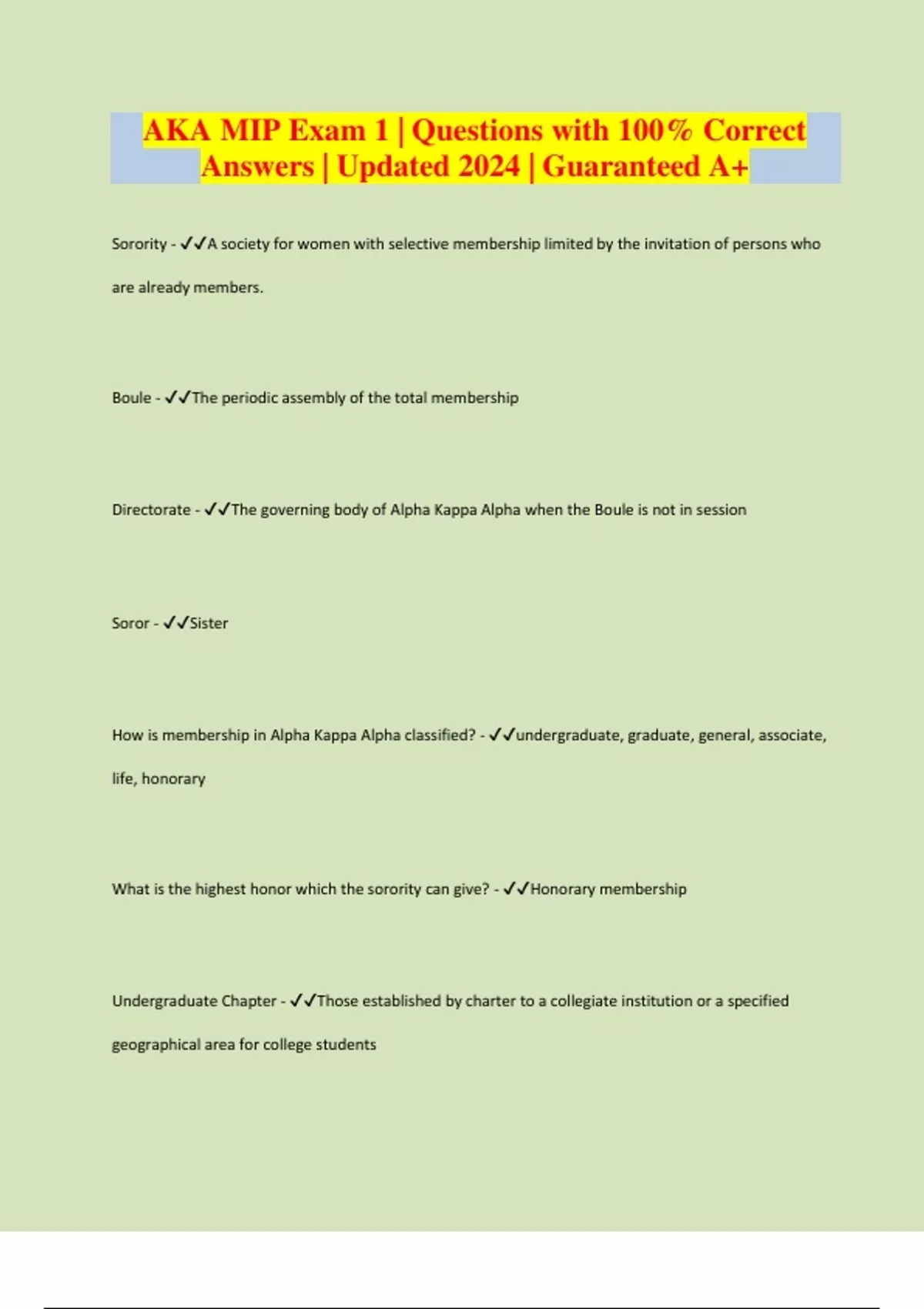 AKA MIP Exam 1 | Questions with 100% Correct Answers | Updated 2024 | Guaranteed A+

Sorority - ✓✓A society for women with selective membership limited by the invitation of persons who are already members.

Boule - ✓✓The periodic assembly of the total membership

Directorate - ✓✓The governing body of Alpha Kappa Alpha when the Boule is not in session

Soror - ✓✓Sister

How is membership in Alpha Kappa Alpha classified? - ✓✓undergraduate, graduate, general, associate, life, honorary

What is the highest honor which the sorority can give? - ✓✓Honorary membership

Undergraduate Chapter - ✓✓Those established by charter to a collegiate institution or a specified geographical area for college students